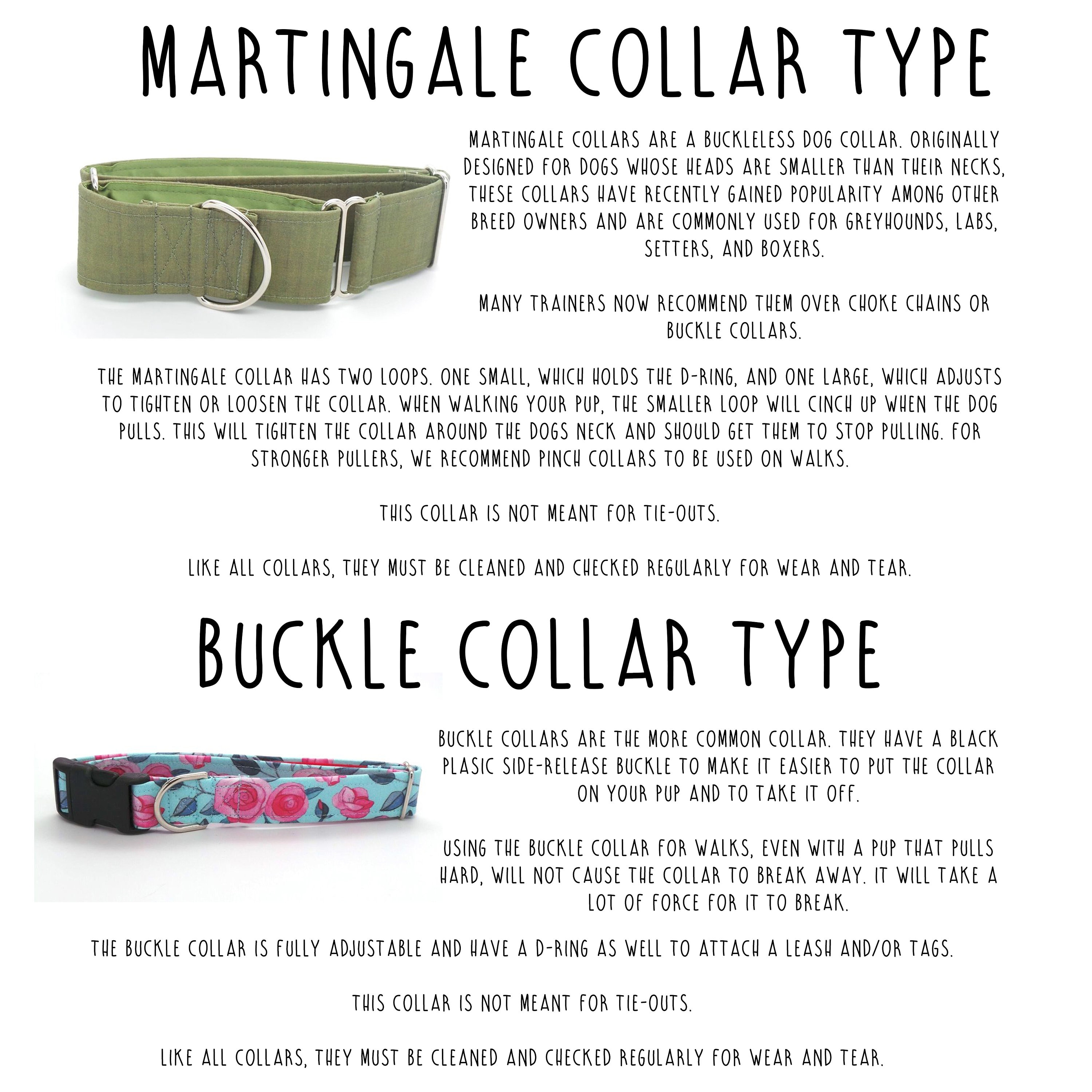 MARTINGALE COLLAR TYPE

MARTINGALE COLLARS ARE A BUCKLELESS DOG COLLAR. ORIGINALLY DESIGNED FOR DOGS WHOSE HEADS ARE SMALLER THAN THEIR NECKS, THESE COLLARS HAVE RECENTLY GAINED POPULARITY AMONG OTHER BREED OWNERS AND ARE COMMONLY USED FOR GREYHOUNDS, LABS, SETTERS, AND BOXERS.

MANY TRAINERS NOW RECOMMEND THEM OVER CHOKE CHAINS OR BUCKLE COLLARS.

THE MARTINGALE COLLAR HAS TWO LOOPS. ONE SMALL, WHICH HOLDS THE D-RING, AND ONE LARGE, WHICH ADJUSTS TO TIGHTEN OR LOOSEN THE COLLAR. WHEN WALKING YOUR PUP, THE SMALLER LOOP WILL CINCH UP WHEN THE DOG PULLS. THIS WILL TIGHTEN THE COLLAR AROUND THE DOGS NECK AND SHOULD GET THEM TO STOP PULLING. FOR STRONGER PULLERS, WE RECOMMEND PINCH COLLARS TO BE USED ON WALKS.

THIS COLLAR IS NOT MEANT FOR TIE-OUTS.

LIKE ALL COLLARS, THEY MUST BE CLEANED AND CHECKED REGULARLY FOR WEAR AND TEAR.

BUCKLE COLLAR TYPE

BUCKLE COLLARS ARE THE MORE COMMON COLLAR. THEY HAVE A BLACK PLASIC SIDE-RELEASE BUCKLE TO MAKE IT EASIER TO PUT THE COLLAR ON YOUR PUP AND TO TAKE IT OFF.

USING THE BUCKLE COLLAR FOR WALKS, EVEN WITH A PUP THAT PULLS HARD, WILL NOT CAUSE THE COLLAR TO BREAK AWAY. IT WILL TAKE A LOT OF FORCE FOR IT TO BREAK.

THE BUCKLE COLLAR IS FULLY ADJUSTABLE AND HAVE A D-RING AS WELL TO ATTACH A LEASH AND/OR TAGS.

THIS COLLAR IS NOT MEANT FOR TIE-OUTS.

LIKE ALL COLLARS, THEY MUST BE CLEANED AND CHECKED REGULARLY FOR WEAR AND TEAR.